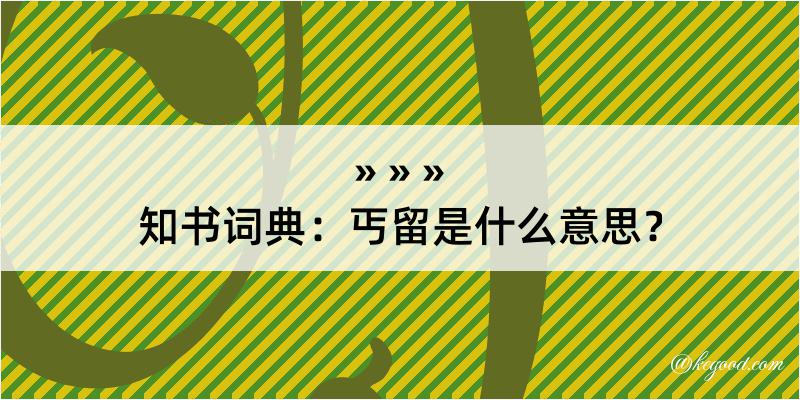 » » »
知书词典：丐留是什么意思？
@kegood.com